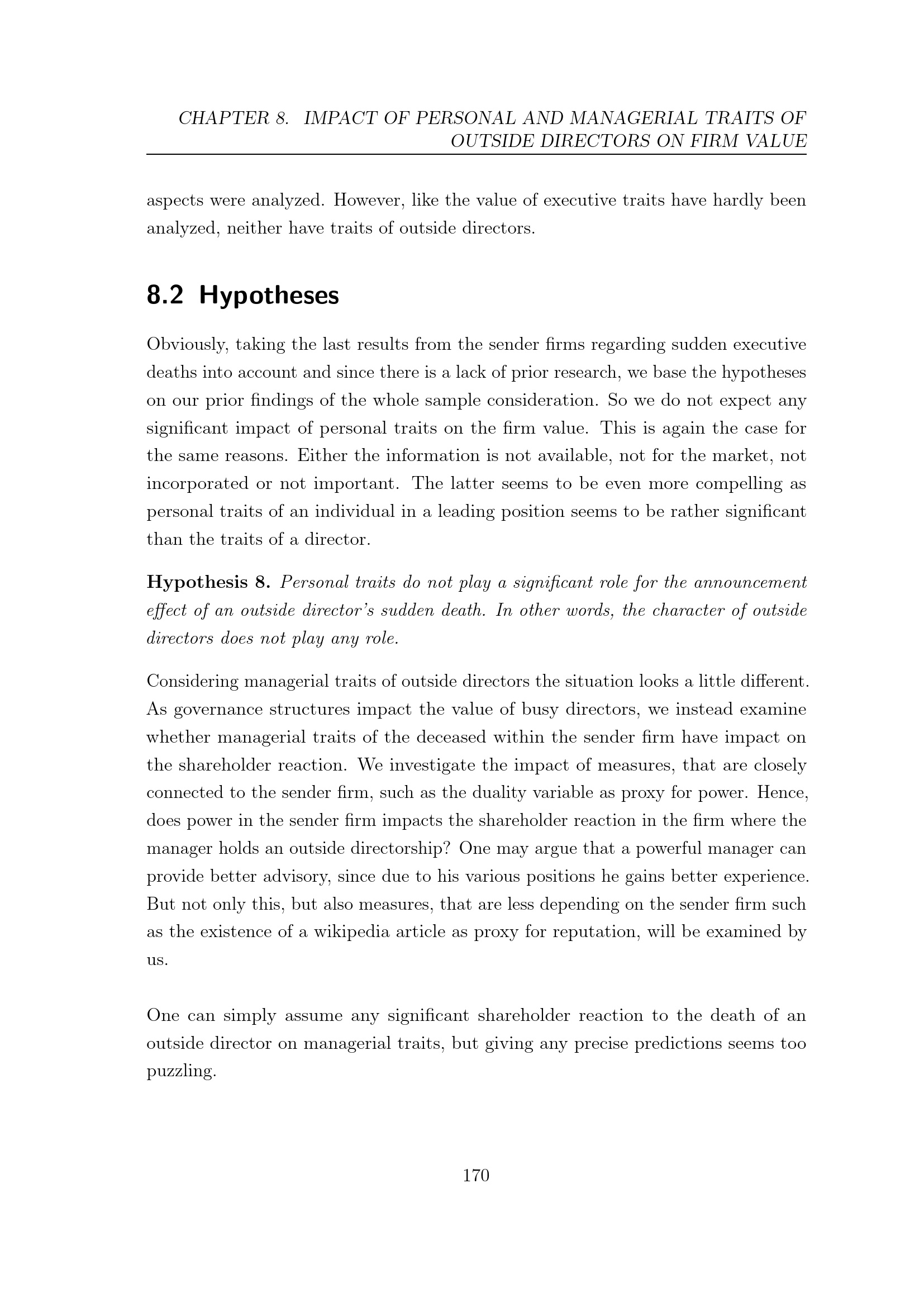 CHAPTER 8. IMPACT OF PERSONAL AND MANAGERIAL TRAITS OF OUTSIDE DIRECTORS ON FIRM VALUE

aspects were analyzed. However, like the value of executive traits have hardly been analyzed, neither have traits of outside directors.

8.2 Hypotheses

Obviously, taking the last results from the sender firms regarding sudden executive deaths into account and since there is a lack of prior research, we base the hypotheses on our prior findings of the whole sample consideration. So we do not expect any significant impact of personal traits on the firm value. This is again the case for the same reasons. Either the information is not available, not for the market, not incorporated or not important. The latter seems to be even more compelling as personal traits of an individual in a leading position seems to be rather significant than the traits of a director.

Hypothesis 8. Personal traits do not play a significant role for the announcement effect of an outside director's sudden death. In other words, the character of outside directors does not play any role.

Considering managerial traits of outside directors the situation looks a little different. As governance structures impact the value of busy directors, we instead examine whether managerial traits of the deceased within the sender firm have impact on the shareholder reaction. We investigate the impact of measures, that are closely connected to the sender firm, such as the duality variable as proxy for power. Hence, does power in the sender firm impacts the shareholder reaction in the firm where the manager holds an outside directorship? One may argue that a powerful manager can provide better advisory, since due to his various positions he gains better experience. But not only this, but also measures, that are less depending on the sender firm such as the existence of a wikipedia article as proxy for reputation, will be examined by us.

One can simply assume any significant shareholder reaction to the death of an outside director on managerial traits, but giving any precise predictions seems too puzzling.

170